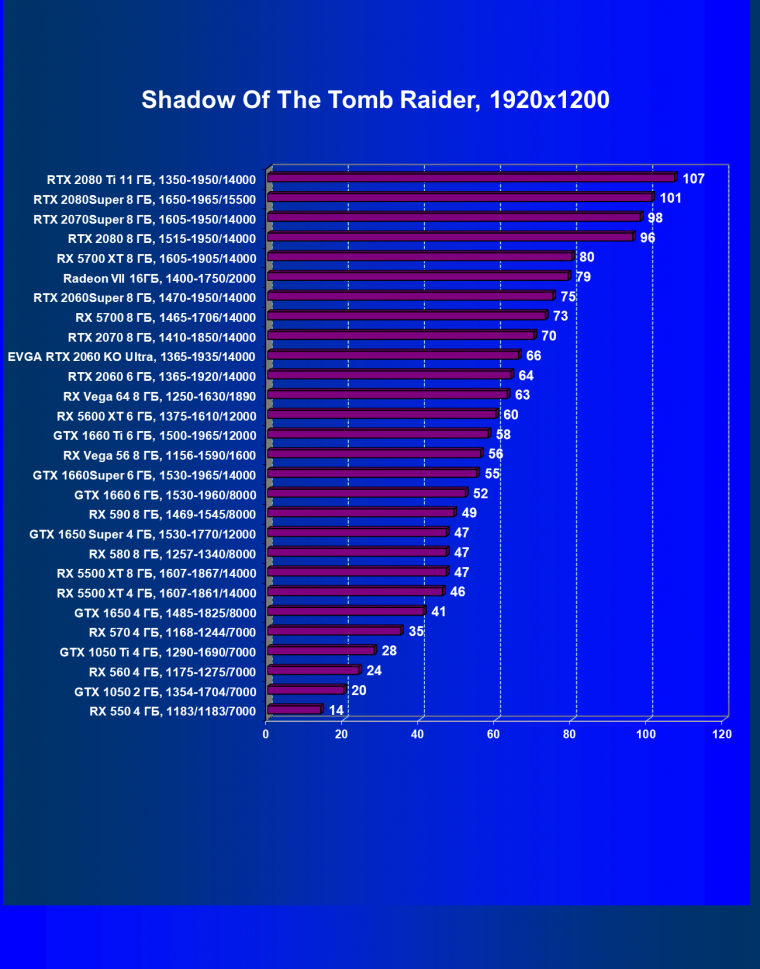 Shadow Of The Tomb Raider, 1920x1200

RTX 2080 Ti 11 ГБ, 1350-1950/14000 107
RTX 2080Super 8 ГБ, 1650-1965/15500 101
RTX 2070Super 8 ГБ, 1605-1950/14000 98
RTX 2080 8 ГБ, 1515-1950/14000 96
RX 5700 XT 8 ГБ, 1605-1905/14000 80
Radeon VII 16ГБ, 1400-1750/2000 79
RTX 2060Super 8 ГБ, 1470-1950/14000 75
RX 5700 8 ГБ, 1465-1706/14000 73
RTX 2070 8 ГБ, 1410-1850/14000 70
EVGA RTX 2060 KO Ultra, 1365-1935/14000 66
RTX 2060 6 ГБ, 1365-1920/14000 64
RX Vega 64 8 ГБ, 1250-1630/1890 63
RX 5600 XT 6 ГБ, 1375-1610/12000 60
GTX 1660 Ti 6 ГБ, 1500-1965/12000 58
RX Vega 56 8 ГБ, 1156-1590/1600 56
GTX 1660Super 6 ГБ, 1530-1965/14000 55
GTX 1660 6 ГБ, 1530-1960/8000 52
RX 590 8 ГБ, 1469-1545/8000 49
GTX 1650 Super 4 ГБ, 1530-1770/12000 47
RX 580 8 ГБ, 1257-1340/8000 47
RX 5500 XT 8 ГБ, 1607-1867/14000 47
RX 5500 XT 4 ГБ, 1607-1861/14000 46
GTX 1650 4 ГБ, 1485-1825/8000 41
RX 570 4 ГБ, 1168-1244/7000 35
GTX 1050 Ti 4 ГБ, 1290-1690/7000 28
RX 560 4 ГБ, 1175-1275/7000 24
GTX 1050 2 ГБ, 1354-1704/7000 20
RX 550 4 ГБ, 1183/1183/7000 14

0 20 40 60 80 100 120